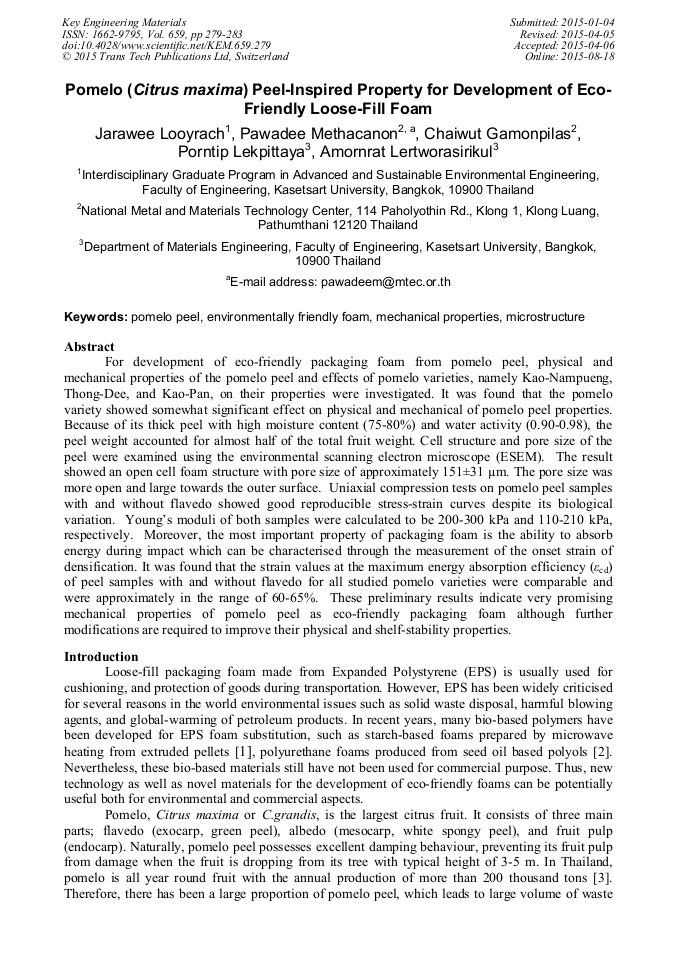 Key Engineering Materials
ISSN: 1662-9795, Vol. 659, pp 279-283
doi:10.4028/www.scientific.net/KEM.659.279
© 2015 Trans Tech Publications Ltd, Switzerland

Submitted: 2015-01-04
Revised: 2015-04-05
Accepted: 2015-04-06
Online: 2015-08-18

Pomelo (Citrus maxima) Peel-Inspired Property for Development of Eco-Friendly Loose-Fill Foam

Jarawee Looyrach$^1$, Pawadee Methacanon$^{2, a}$, Chaiwut Gamonpilas$^2$, Porntip Lekpittaya$^3$, Amornrat Lertworasirikul$^3$

$^1$Interdisciplinary Graduate Program in Advanced and Sustainable Environmental Engineering, Faculty of Engineering, Kasetsart University, Bangkok, 10900 Thailand

$^2$National Metal and Materials Technology Center, 114 Paholyothin Rd., Klong 1, Klong Luang, Pathumthani 12120 Thailand

$^3$Department of Materials Engineering, Faculty of Engineering, Kasetsart University, Bangkok, 10900 Thailand

$^a$E-mail address: pawadeem@mtec.or.th

Keywords: pomelo peel, environmentally friendly foam, mechanical properties, microstructure

Abstract

For development of eco-friendly packaging foam from pomelo peel, physical and mechanical properties of the pomelo peel and effects of pomelo varieties, namely Kao-Nampueng, Thong-Dee, and Kao-Pan, on their properties were investigated. It was found that the pomelo variety showed somewhat significant effect on physical and mechanical of pomelo peel properties. Because of its thick peel with high moisture content (75-80%) and water activity (0.90-0.98), the peel weight accounted for almost half of the total fruit weight. Cell structure and pore size of the peel were examined using the environmental scanning electron microscope (ESEM). The result showed an open cell foam structure with pore size of approximately 151±31 µm. The pore size was more open and large towards the outer surface. Uniaxial compression tests on pomelo peel samples with and without flavedo showed good reproducible stress-strain curves despite its biological variation. Young's moduli of both samples were calculated to be 200-300 kPa and 110-210 kPa, respectively. Moreover, the most important property of packaging foam is the ability to absorb energy during impact which can be characterised through the measurement of the onset strain of densification. It was found that the strain values at the maximum energy absorption efficiency ($\varepsilon_{cd}$) of peel samples with and without flavedo for all studied pomelo varieties were comparable and were approximately in the range of 60-65%. These preliminary results indicate very promising mechanical properties of pomelo peel as eco-friendly packaging foam although further modifications are required to improve their physical and shelf-stability properties.

Introduction

Loose-fill packaging foam made from Expanded Polystyrene (EPS) is usually used for cushioning, and protection of goods during transportation. However, EPS has been widely criticised for several reasons in the world environmental issues such as solid waste disposal, harmful blowing agents, and global-warming of petroleum products. In recent years, many bio-based polymers have been developed for EPS foam substitution, such as starch-based foams prepared by microwave heating from extruded pellets [1], polyurethane foams produced from seed oil based polyols [2]. Nevertheless, these bio-based materials still have not been used for commercial purpose. Thus, new technology as well as novel materials for the development of eco-friendly foams can be potentially useful both for environmental and commercial aspects.

Pomelo, Citrus maxima or C.grandis, is the largest citrus fruit. It consists of three main parts; flavedo (exocarp, green peel), albedo (mesocarp, white spongy peel), and fruit pulp (endocarp). Naturally, pomelo peel possesses excellent damping behaviour, preventing its fruit pulp from damage when the fruit is dropping from its tree with typical height of 3-5 m. In Thailand, pomelo is all year round fruit with the annual production of more than 200 thousand tons [3]. Therefore, there has been a large proportion of pomelo peel, which leads to large volume of waste